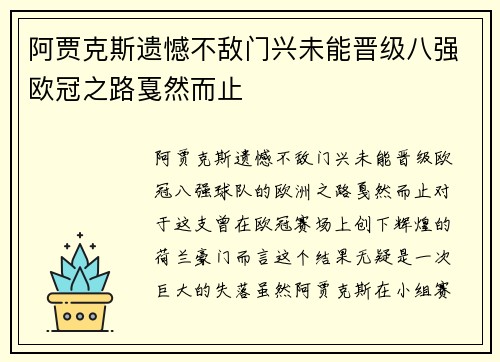 阿贾克斯遗憾不敌门兴未能晋级八强欧冠之路戛然而止

阿贾克斯遗憾不敌门兴未能晋级欧冠八强球队的欧洲之路戛然而止对于这支曾在欧冠赛场上创下辉煌的荷兰豪门而言这个结果无疑是一次巨大的失落虽然阿贾克斯在小组赛